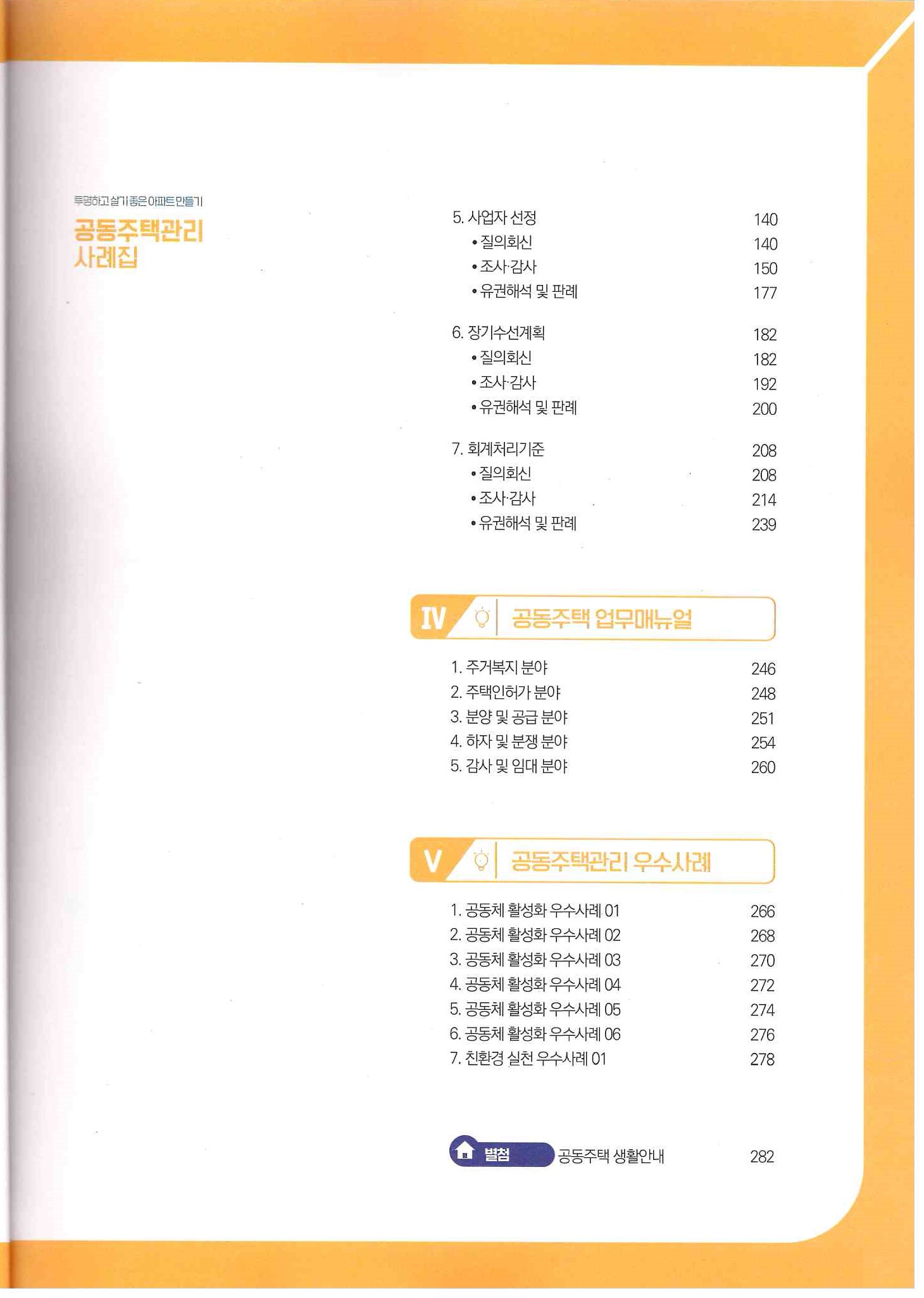 투명하고 살기 좋은 아파트 만들기
공동주택관리 사례집

5. 사업자 선정 140
• 질의회신 140
• 조사·감사 150
• 유권해석 및 판례 177

6. 장기수선계획 182
• 질의회신 182
• 조사·감사 192
• 유권해석 및 판례 200

7. 회계처리기준 208
• 질의회신 208
• 조사·감사 214
• 유권해석 및 판례 239

IV 공동주택 업무매뉴얼

1. 주거복지 분야 246
2. 주택인허가 분야 248
3. 분양 및 공급 분야 251
4. 하자 및 분쟁 분야 254
5. 감사 및 임대 분야 260

V 공동주택관리 우수사례

1. 공동체 활성화 우수사례 01 266
2. 공동체 활성화 우수사례 02 268
3. 공동체 활성화 우수사례 03 270
4. 공동체 활성화 우수사례 04 272
5. 공동체 활성화 우수사례 05 274
6. 공동체 활성화 우수사례 06 276
7. 친환경 실천 우수사례 01 278

별첨 공동주택 생활안내 282